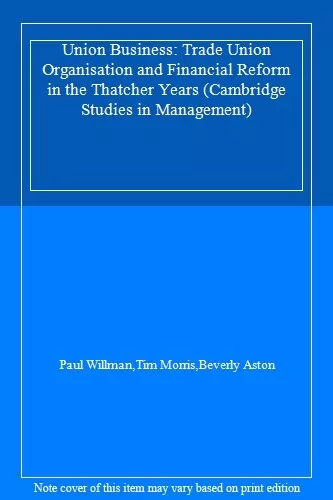 Union Business: Trade Union Organisation and Financial Reform in the Thatcher Years (Cambridge Studies in Management)

Paul Willman,Tim Morris,Beverly Aston

Note cover of this item may vary based on print edition